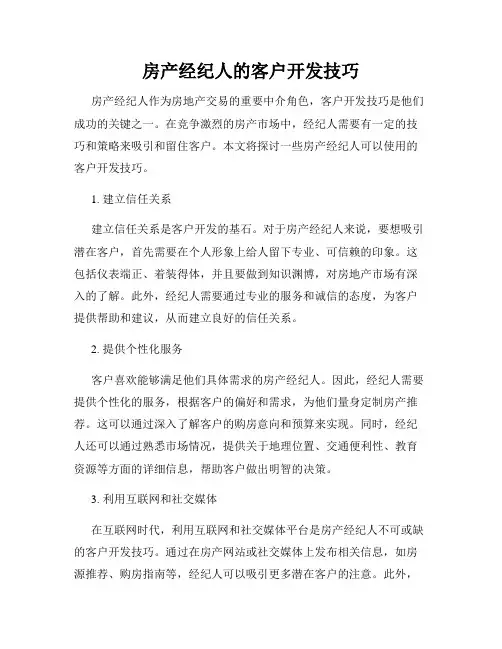 房产经纪人的客户开发技巧

房产经纪人作为房地产交易的重要中介角色，客户开发技巧是他们成功的关键之一。在竞争激烈的房产市场中，经纪人需要有一定的技巧和策略来吸引和留住客户。本文将探讨一些房产经纪人可以使用的客户开发技巧。

1. 建立信任关系

建立信任关系是客户开发的基石。对于房产经纪人来说，要想吸引潜在客户，首先需要在个人形象上给人留下专业、可信赖的印象。这包括仪表端正、着装得体，并且要做到知识渊博，对房地产市场有深入的了解。此外，经纪人需要通过专业的服务和诚信的态度，为客户提供帮助和建议，从而建立良好的信任关系。

2. 提供个性化服务

客户喜欢能够满足他们具体需求的房产经纪人。因此，经纪人需要提供个性化的服务，根据客户的偏好和需求，为他们量身定制房产推荐。这可以通过深入了解客户的购房意向和预算来实现。同时，经纪人还可以通过熟悉市场情况，提供关于地理位置、交通便利性、教育资源等方面的详细信息，帮助客户做出明智的决策。

3. 利用互联网和社交媒体

在互联网时代，利用互联网和社交媒体平台是房产经纪人不可或缺的客户开发技巧。通过在房产网站或社交媒体上发布相关信息，如房源推荐、购房指南等，经纪人可以吸引更多潜在客户的注意。此外，